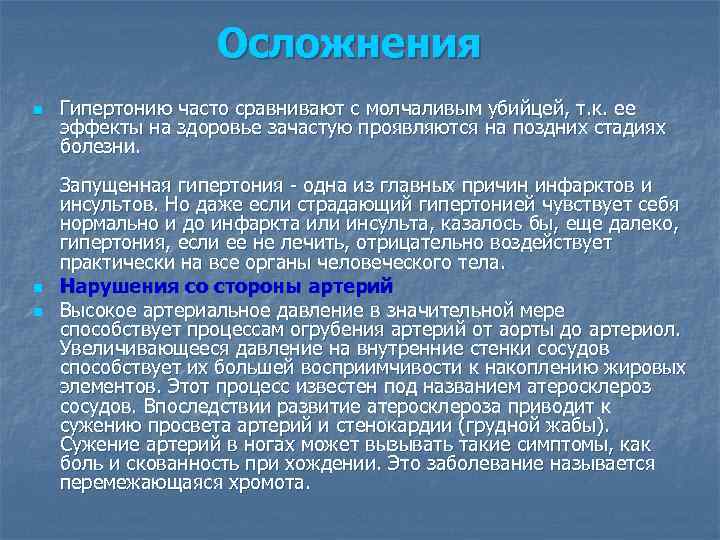 Осложнения

Гипертонию часто сравнивают с молчаливым убийцей, т.к. ее эффекты на здоровье зачастую проявляются на поздних стадиях болезни.

Запущенная гипертония - одна из главных причин инфарктов и инсультов. Но даже если страдающий гипертонией чувствует себя нормально и до инфаркта или инсульта, казалось бы, еще далеко, гипертония, если ее не лечить, отрицательно воздействует практически на все органы человеческого тела.

Нарушения со стороны артерий

Высокое артериальное давление в значительной мере способствует процессам огрубения артерий от аорты до артериол. Увеличивающееся давление на внутренние стенки сосудов способствует их большей восприимчивости к накоплению жировых элементов. Этот процесс известен под названием атеросклероз сосудов. Впоследствии развитие атеросклероза приводит к сужению просвета артерий и стенокардии (грудной жабы). Сужение артерий в ногах может вызывать такие симптомы, как боль и скованность при хождении. Это заболевание называется перемежающаяся хромота.